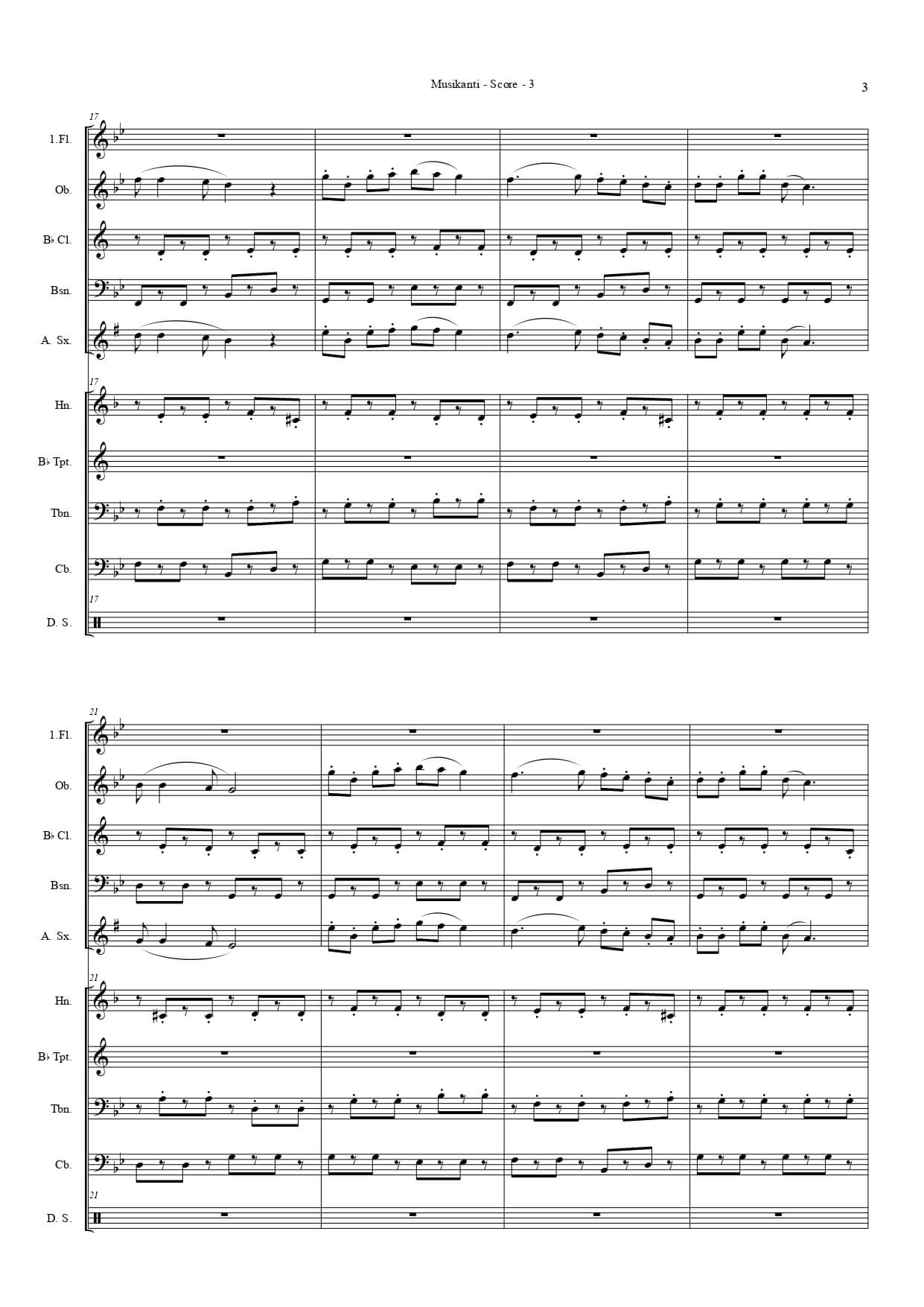 Musikanti - Score - 3

3

17

1.Fl.

Ob.

B♭ Cl.

Bsn.

A. Sx.

17

Hn.

B♭ Tpt.

Tbn.

Cb.

17

D. S.

21

1.Fl.

Ob.

B♭ Cl.

Bsn.

A. Sx.

21

Hn.

B♭ Tpt.

Tbn.

Cb.

21

D. S.